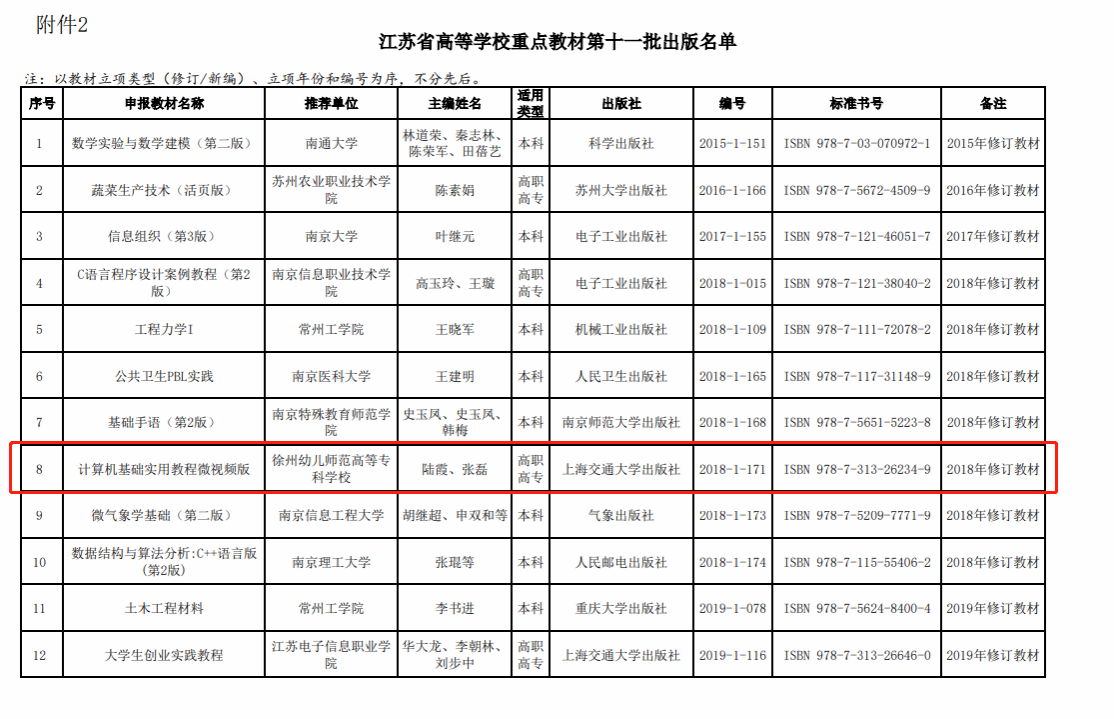 附件2

江苏省高等学校重点教材第十一批出版名单

注：以教材立项类型（修订/新编）、立项年份和编号为序，不分先后。

| 序号 | 申报教材名称 | 推荐单位 | 主编姓名 | 适用类型 | 出版社 | 编号 | 标准书号 | 备注 |
|---|---|---|---|---|---|---|---|---|
| 1 | 数学实验与数学建模（第二版） | 南通大学 | 林道荣、秦志林、陈荣军、田蓓艺 | 本科 | 科学出版社 | 2015-1-151 | ISBN 978-7-03-070972-1 | 2015年修订教材 |
| 2 | 蔬菜生产技术（活页版） | 苏州农业职业技术学院 | 陈素娟 | 高职高专 | 苏州大学出版社 | 2016-1-166 | ISBN 978-7-5672-4509-9 | 2016年修订教材 |
| 3 | 信息组织（第3版） | 南京大学 | 叶继元 | 本科 | 电子工业出版社 | 2017-1-155 | ISBN 978-7-121-46051-7 | 2017年修订教材 |
| 4 | C语言程序设计案例教程（第2版） | 南京信息职业技术学院 | 高玉玲、王璇 | 高职高专 | 电子工业出版社 | 2018-1-015 | ISBN 978-7-121-38040-2 | 2018年修订教材 |
| 5 | 工程力学I | 常州工学院 | 王晓军 | 本科 | 机械工业出版社 | 2018-1-109 | ISBN 978-7-111-72078-2 | 2018年修订教材 |
| 6 | 公共卫生PBL实践 | 南京医科大学 | 王建明 | 本科 | 人民卫生出版社 | 2018-1-165 | ISBN 978-7-117-31148-9 | 2018年修订教材 |
| 7 | 基础手语（第2版） | 南京特殊教育师范学院 | 史玉凤、史玉凤、韩梅 | 本科 | 南京师范大学出版社 | 2018-1-168 | ISBN 978-7-5651-5223-8 | 2018年修订教材 |
| 8 | 计算机基础实用教程微视频版 | 徐州幼儿师范高等专科学校 | 陆霞、张磊 | 高职高专 | 上海交通大学出版社 | 2018-1-171 | ISBN 978-7-313-26234-9 | 2018年修订教材 |
| 9 | 微气象学基础（第二版） | 南京信息工程大学 | 胡继超、申双和等 | 本科 | 气象出版社 | 2018-1-173 | ISBN 978-7-5209-7771-9 | 2018年修订教材 |
| 10 | 数据结构与算法分析:C++语言版（第2版） | 南京理工大学 | 张琨等 | 本科 | 人民邮电出版社 | 2018-1-174 | ISBN 978-7-115-55406-2 | 2018年修订教材 |
| 11 | 土木工程材料 | 常州工学院 | 李书进 | 本科 | 重庆大学出版社 | 2019-1-078 | ISBN 978-7-5624-8400-4 | 2019年修订教材 |
| 12 | 大学生创业实践教程 | 江苏电子信息职业学院 | 华大龙、李朝林、刘步中 | 高职高专 | 上海交通大学出版社 | 2019-1-116 | ISBN 978-7-313-26646-0 | 2019年修订教材 |